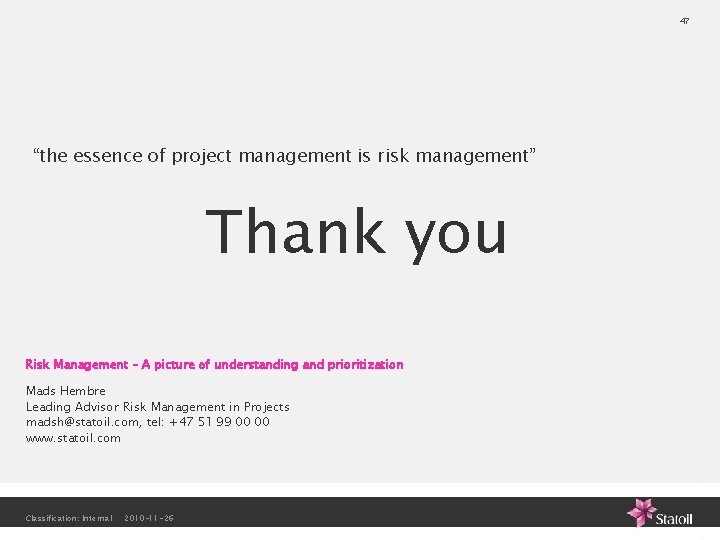 47

“the essence of project management is risk management”

Thank you

Risk Management – A picture of understanding and prioritization

Mads Hembre
Leading Advisor Risk Management in Projects
madsh@statoil.com, tel: +47 51 99 00 00
www.statoil.com

Classification: Internal 2010-11-26

Statoil